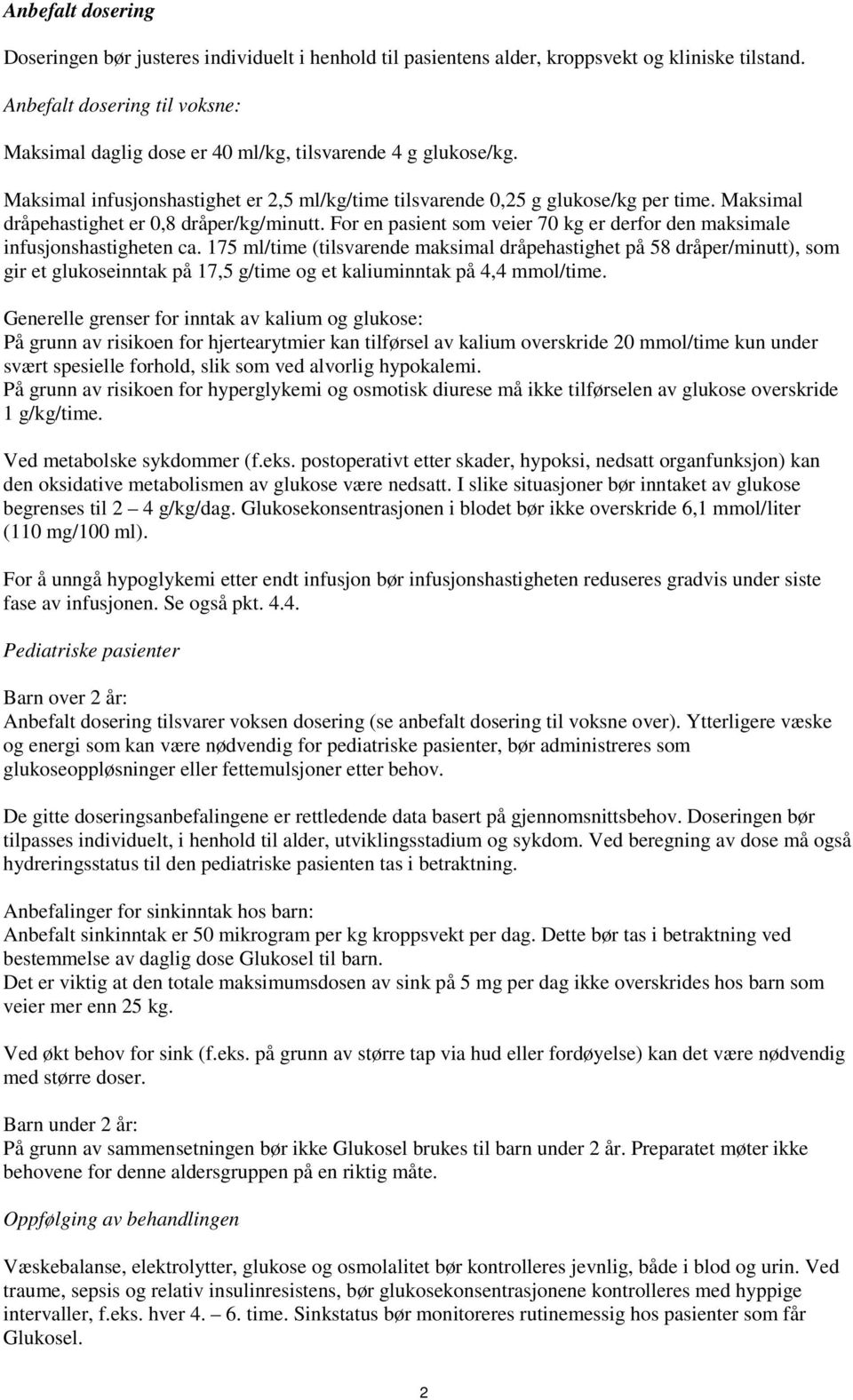 Anbefalt dosering

Doseringen bør justeres individuelt i henhold til pasientens alder, kroppsvekt og kliniske tilstand.

Anbefalt dosering til voksne:

Maksimal daglig dose er 40 ml/kg, tilsvarende 4 g glukose/kg.

Maksimal infusjonshastighet er 2,5 ml/kg/time tilsvarende 0,25 g glukose/kg per time. Maksimal dråpehastighet er 0,8 dråper/kg/minutt. For en pasient som veier 70 kg er derfor den maksimale infusjonshastigheten ca. 175 ml/time (tilsvarende maksimal dråpehastighet på 58 dråper/minutt), som gir et glukoseinntak på 17,5 g/time og et kaliuminntak på 4,4 mmol/time.

Generelle grenser for inntak av kalium og glukose:
På grunn av risikoen for hjertearytmier kan tilførsel av kalium overskride 20 mmol/time kun under svært spesielle forhold, slik som ved alvorlig hypokalemi.
På grunn av risikoen for hyperglykemi og osmotisk diurese må ikke tilførselen av glukose overskride 1 g/kg/time.

Ved metabolske sykdommer (f.eks. postoperativt etter skader, hypoksi, nedsatt organfunksjon) kan den oksidative metabolismen av glukose være nedsatt. I slike situasjoner bør inntaket av glukose begrenses til 2 – 4 g/kg/dag. Glukosekonsentrasjonen i blodet bør ikke overskride 6,1 mmol/liter (110 mg/100 ml).

For å unngå hypoglykemi etter endt infusjon bør infusjonshastigheten reduseres gradvis under siste fase av infusjonen. Se også pkt. 4.4.

Pediatriske pasienter

Barn over 2 år:
Anbefalt dosering tilsvarer voksen dosering (se anbefalt dosering til voksne over). Ytterligere væske og energi som kan være nødvendig for pediatriske pasienter, bør administreres som glukoseoppløsninger eller fettemulsjoner etter behov.

De gitte doseringsanbefalingene er rettledende data basert på gjennomsnittsbehov. Doseringen bør tilpasses individuelt, i henhold til alder, utviklingsstadium og sykdom. Ved beregning av dose må også hydreringsstatus til den pediatriske pasienten tas i betraktning.

Anbefalinger for sinkinntak hos barn:
Anbefalt sinkinntak er 50 mikrogram per kg kroppsvekt per dag. Dette bør tas i betraktning ved bestemmelse av daglig dose Glukosel til barn.
Det er viktig at den totale maksimumsdosen av sink på 5 mg per dag ikke overskrides hos barn som veier mer enn 25 kg.

Ved økt behov for sink (f.eks. på grunn av større tap via hud eller fordøyelse) kan det være nødvendig med større doser.

Barn under 2 år:
På grunn av sammensetningen bør ikke Glukosel brukes til barn under 2 år. Preparatet møter ikke behovene for denne aldersgruppen på en riktig måte.

Oppfølging av behandlingen

Væskebalanse, elektrolytter, glukose og osmolalitet bør kontrolleres jevnlig, både i blod og urin. Ved traume, sepsis og relativ insulinresistens, bør glukosekonsentrasjonene kontrolleres med hyppige intervaller, f.eks. hver 4. – 6. time. Sinkstatus bør monitoreres rutinemessig hos pasienter som får Glukosel.

2